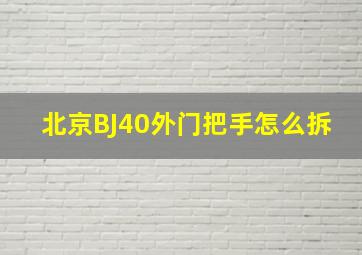 北京BJ40外门把手怎么拆